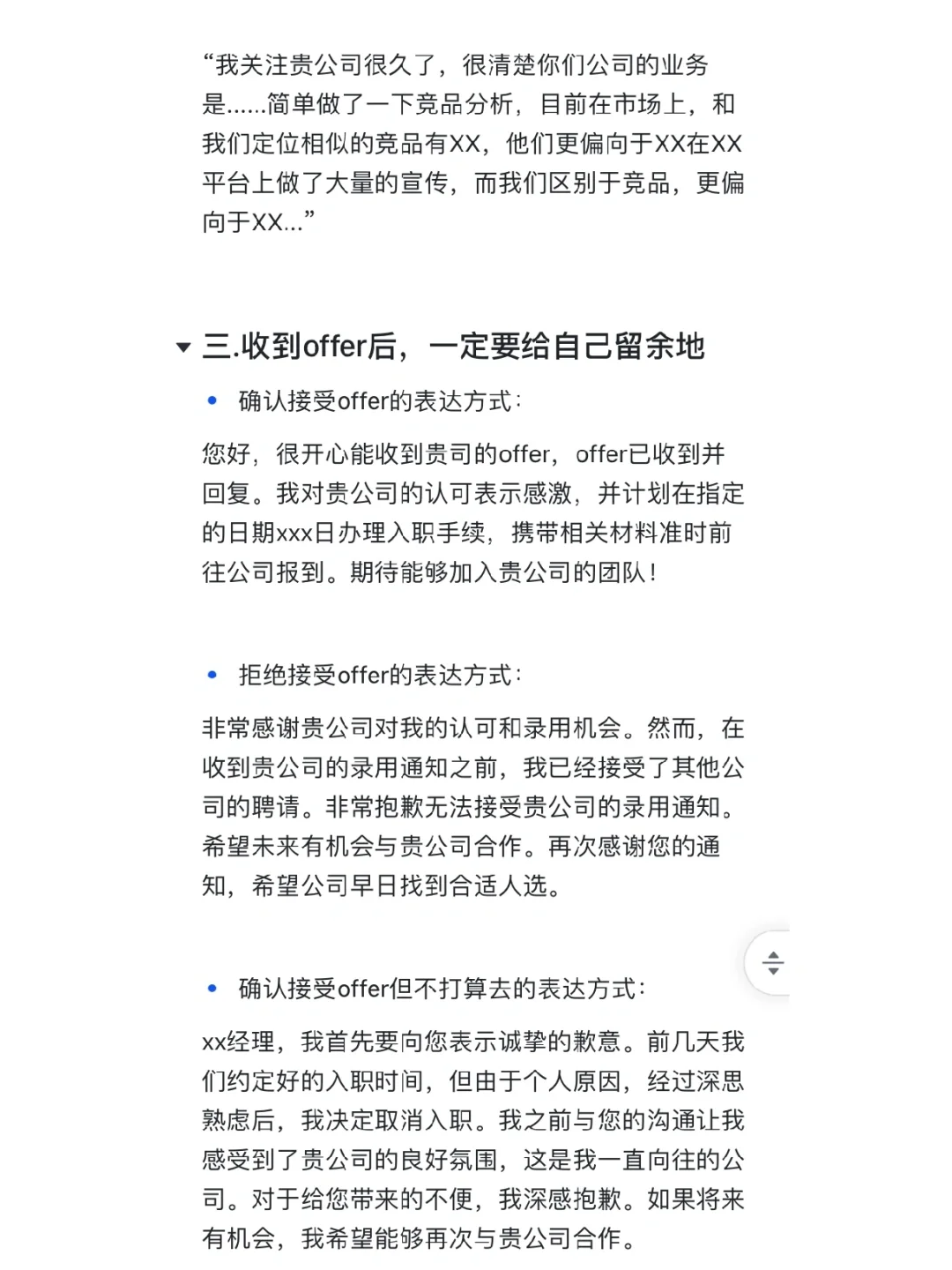 “我关注贵公司很久了，很清楚你们公司的业务是……简单做了一下竞品分析，目前在市场上，和我们定位相似的竞品有XX，他们更偏向于XX在XX平台上做了大量的宣传，而我们区别于竞品，更偏向于XX...”

三.收到offer后，一定要给自己留余地

• 确认接受offer的表达方式：

您好，很开心能收到贵司的offer，offer已收到并回复。我对贵公司的认可表示感激，并计划在指定的日期xxx日办理入职手续，携带相关材料准时前往公司报到。期待能够加入贵公司的团队！

• 拒绝接受offer的表达方式：

非常感谢贵公司对我的认可和录用机会。然而，在收到贵公司的录用通知之前，我已经接受了其他公司的聘请。非常抱歉无法接受贵公司的录用通知。希望未来有机会与贵公司合作。再次感谢您的通知，希望公司早日找到合适人选。

• 确认接受offer但不打算去的表达方式：

xx经理，我首先要向您表示诚挚的歉意。前几天我们约定好的入职时间，但由于个人原因，经过深思熟虑后，我决定取消入职。我之前与您的沟通让我感受到了贵公司的良好氛围，这是我一直向往的公司。对于给您带来的不便，我深感抱歉。如果将来有机会，我希望能够再次与贵公司合作。